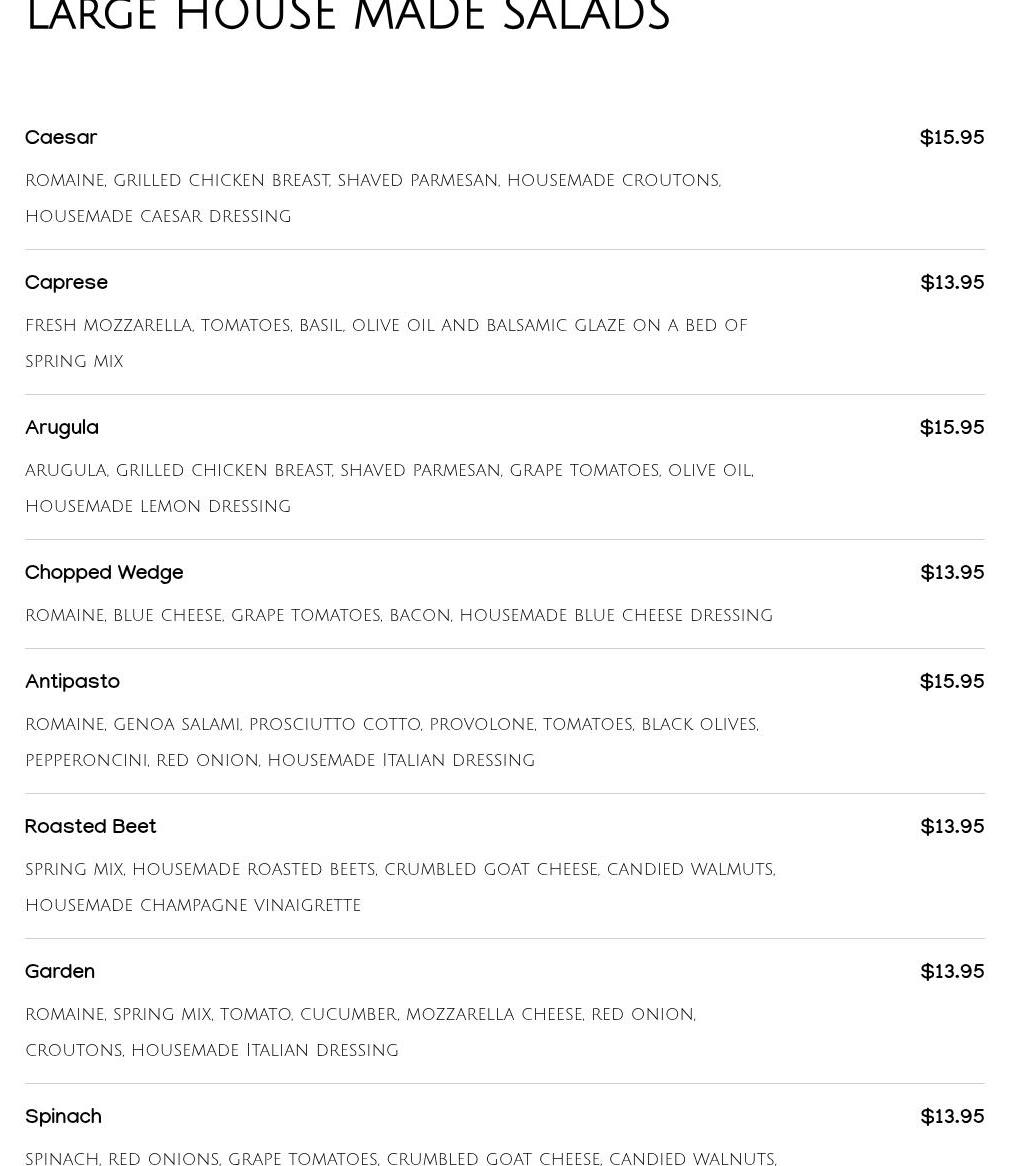 LARGE HOUSE MADE SALADS

Caesar $15.95

ROMAINE, GRILLED CHICKEN BREAST, SHAVED PARMESAN, HOUSEMADE CROUTONS, HOUSEMADE CAESAR DRESSING

Caprese $13.95

FRESH MOZZARELLA, TOMATOES, BASIL, OLIVE OIL AND BALSAMIC GLAZE ON A BED OF SPRING MIX

Arugula $15.95

ARUGULA, GRILLED CHICKEN BREAST, SHAVED PARMESAN, GRAPE TOMATOES, OLIVE OIL, HOUSEMADE LEMON DRESSING

Chopped Wedge $13.95

ROMAINE, BLUE CHEESE, GRAPE TOMATOES, BACON, HOUSEMADE BLUE CHEESE DRESSING

Antipasto $15.95

ROMAINE, GENOA SALAMI, PROSCIUTTO COTTO, PROVOLONE, TOMATOES, BLACK OLIVES, PEPPERONCINI, RED ONION, HOUSEMADE ITALIAN DRESSING

Roasted Beet $13.95

SPRING MIX, HOUSEMADE ROASTED BEETS, CRUMBLED GOAT CHEESE, CANDIED WALMUTS, HOUSEMADE CHAMPAGNE VINAIGRETTE

Garden $13.95

ROMAINE, SPRING MIX, TOMATO, CUCUMBER, MOZZARELLA CHEESE, RED ONION, CROUTONS, HOUSEMADE ITALIAN DRESSING

Spinach $13.95

SPINACH, RED ONIONS, GRAPE TOMATOES, CRUMBLED GOAT CHEESE, CANDIED WALNUTS,